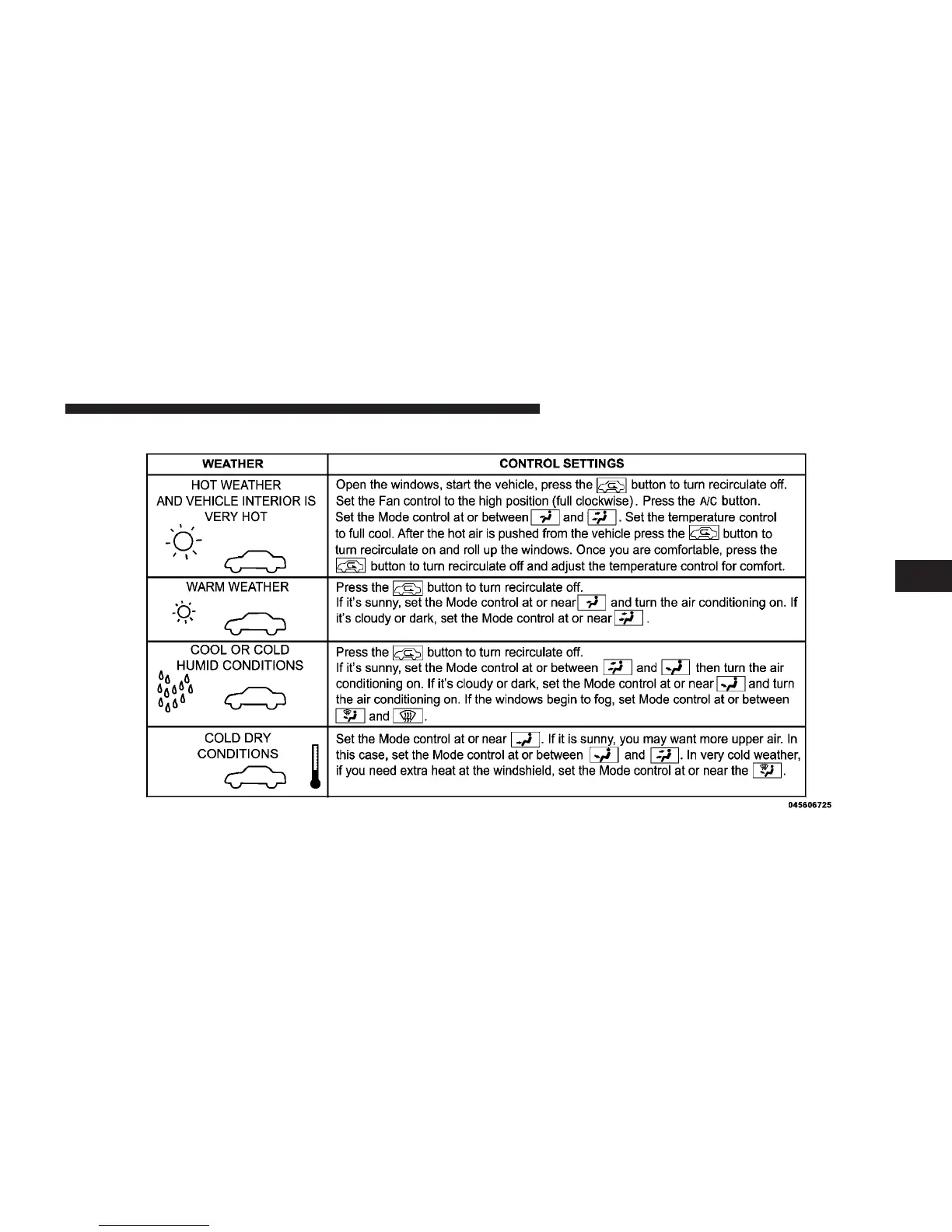 | WEATHER | CONTROL SETTINGS |
|---|---|
| HOT WEATHER AND VEHICLE INTERIOR IS VERY HOT | Open the windows, start the vehicle, press the button to turn recirculate off. Set the Fan control to the high position (full clockwise). Press the A/C button. Set the Mode control at or between and . Set the temperature control to full cool. After the hot air is pushed from the vehicle press the button to turn recirculate on and roll up the windows. Once you are comfortable, press the button to turn recirculate off and adjust the temperature control for comfort. |
| WARM WEATHER | Press the button to turn recirculate off. If it's sunny, set the Mode control at or near and turn the air conditioning on. If it's cloudy or dark, set the Mode control at or near . |
| COOL OR COLD HUMID CONDITIONS | Press the button to turn recirculate off. If it's sunny, set the Mode control at or between and then turn the air conditioning on. If it's cloudy or dark, set the Mode control at or near and turn the air conditioning on. If the windows begin to fog, set Mode control at or between and . |
| COLD DRY CONDITIONS | Set the Mode control at or near . If it is sunny, you may want more upper air. In this case, set the Mode control at or between and . In very cold weather, if you need extra heat at the windshield, set the Mode control at or near the . |

045606725